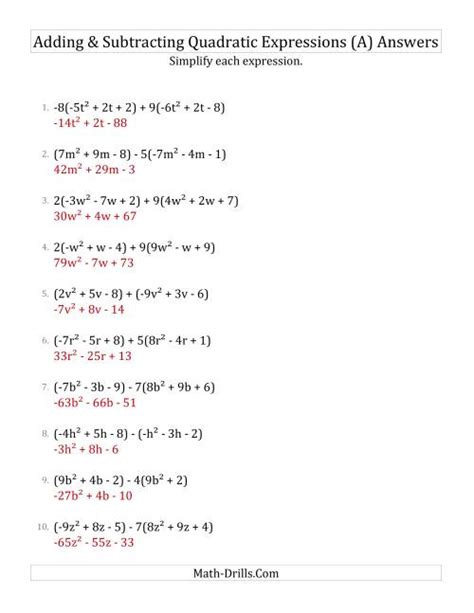 Adding & Subtracting Quadratic Expressions (A) Answers

Simplify each expression.

1. $-8(-5t^2 + 2t + 2) + 9(-6t^2 + 2t - 8)$
$-14t^2 + 2t - 88$

2. $(7m^2 + 9m - 8) - 5(-7m^2 - 4m - 1)$
$42m^2 + 29m - 3$

3. $2(-3w^2 - 7w + 2) + 9(4w^2 + 2w + 7)$
$30w^2 + 4w + 67$

4. $2(-w^2 + w - 4) + 9(9w^2 - w + 9)$
$79w^2 - 7w + 73$

5. $(2v^2 + 5v - 8) + (-9v^2 + 3v - 6)$
$-7v^2 + 8v - 14$

6. $(-7r^2 - 5r + 8) + 5(8r^2 - 4r + 1)$
$33r^2 - 25r + 13$

7. $(-7b^2 - 3b - 9) - 7(8b^2 + 9b + 6)$
$-63b^2 - 66b - 51$

8. $(-4h^2 + 5h - 8) - (-h^2 - 3h - 2)$
$-3h^2 + 8h - 6$

9. $(9b^2 + 4b - 2) - 4(9b^2 + 2)$
$-27b^2 + 4b - 10$

10. $(-9z^2 + 8z - 5) - 7(8z^2 + 9z + 4)$
$-65z^2 - 55z - 33$

Math-Drills.Com